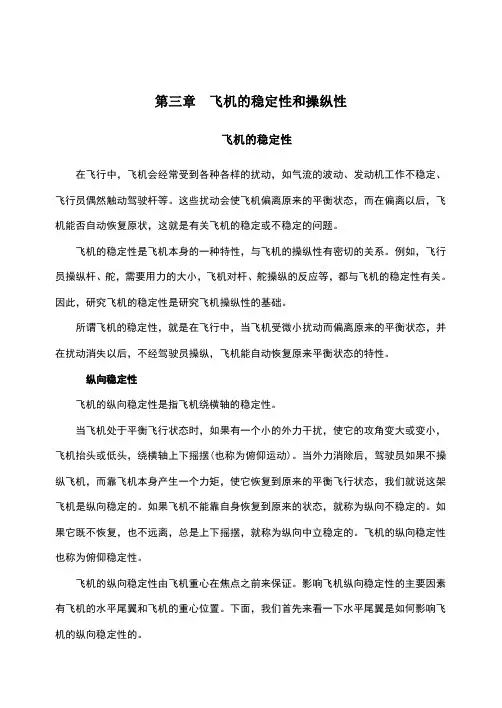 第三章　飞机的稳定性和操纵性

飞机的稳定性

在飞行中，飞机会经常受到各种各样的扰动，如气流的波动、发动机工作不稳定、飞行员偶然触动驾驶杆等。这些扰动会使飞机偏离原来的平衡状态，而在偏离以后，飞机能否自动恢复原状，这就是有关飞机的稳定或不稳定的问题。

飞机的稳定性是飞机本身的一种特性，与飞机的操纵性有密切的关系。例如，飞行员操纵杆、舵，需要用力的大小，飞机对杆、舵操纵的反应等，都与飞机的稳定性有关。因此，研究飞机的稳定性是研究飞机操纵性的基础。

所谓飞机的稳定性，就是在飞行中，当飞机受微小扰动而偏离原来的平衡状态，并在扰动消失以后，不经驾驶员操纵，飞机能自动恢复原来平衡状态的特性。

纵向稳定性

飞机的纵向稳定性是指飞机绕横轴的稳定性。

当飞机处于平衡飞行状态时，如果有一个小的外力干扰，使它的攻角变大或变小，飞机抬头或低头，绕横轴上下摇摆(也称为俯仰运动)。当外力消除后，驾驶员如果不操纵飞机，而靠飞机本身产生一个力矩，使它恢复到原来的平衡飞行状态，我们就说这架飞机是纵向稳定的。如果飞机不能靠自身恢复到原来的状态，就称为纵向不稳定的。如果它既不恢复，也不远离，总是上下摇摆，就称为纵向中立稳定的。飞机的纵向稳定性也称为俯仰稳定性。

飞机的纵向稳定性由飞机重心在焦点之前来保证。影响飞机纵向稳定性的主要因素有飞机的水平尾翼和飞机的重心位置。下面，我们首先来看一下水平尾翼是如何影响飞机的纵向稳定性的。